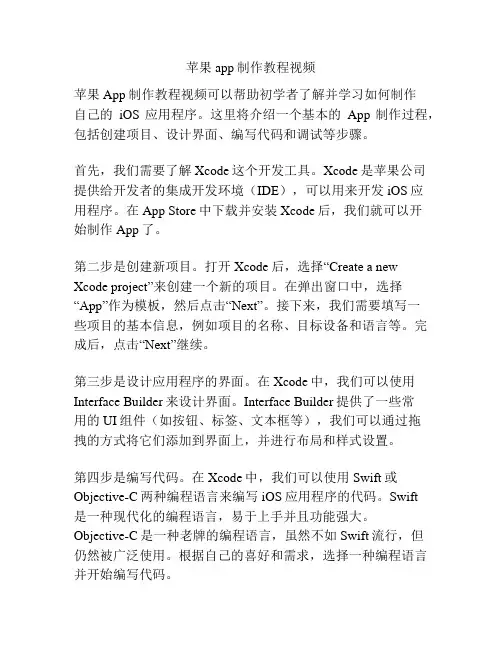 苹果 app 制作教程视频

苹果 App 制作教程视频可以帮助初学者了解并学习如何制作自己的 iOS 应用程序。这里将介绍一个基本的 App 制作过程，包括创建项目、设计界面、编写代码和调试等步骤。

首先，我们需要了解 Xcode 这个开发工具。Xcode 是苹果公司提供给开发者的集成开发环境（IDE），可以用来开发 iOS 应用程序。在 App Store 中下载并安装 Xcode 后，我们就可以开始制作 App 了。

第二步是创建新项目。打开 Xcode 后，选择“Create a new Xcode project”来创建一个新的项目。在弹出窗口中，选择“App”作为模板，然后点击“Next”。接下来，我们需要填写一些项目的基本信息，例如项目的名称、目标设备和语言等。完成后，点击“Next”继续。

第三步是设计应用程序的界面。在 Xcode 中，我们可以使用 Interface Builder 来设计界面。Interface Builder 提供了一些常用的 UI 组件（如按钮、标签、文本框等），我们可以通过拖拽的方式将它们添加到界面上，并进行布局和样式设置。

第四步是编写代码。在 Xcode 中，我们可以使用 Swift 或 Objective-C 两种编程语言来编写 iOS 应用程序的代码。Swift 是一种现代化的编程语言，易于上手并且功能强大。Objective-C 是一种老牌的编程语言，虽然不如 Swift 流行，但仍然被广泛使用。根据自己的喜好和需求，选择一种编程语言并开始编写代码。